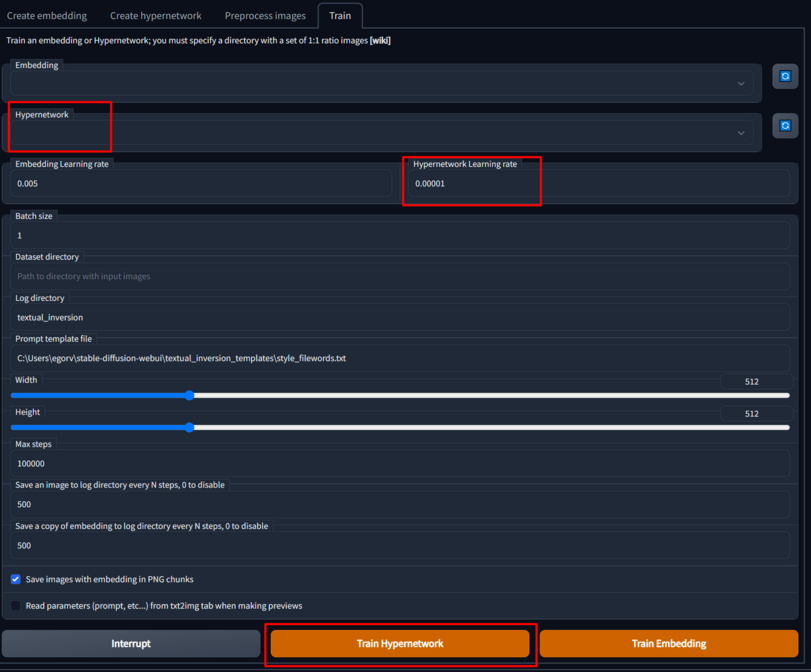 Create embedding Create hypernetwork Preprocess images Train

Train an embedding or Hypernetwork; you must specify a directory with a set of 1:1 ratio images [wiki]

Embedding

Hypernetwork

Embedding Learning rate
0.005

Hypernetwork Learning rate
0.00001

Batch size
1

Dataset directory
Path to directory with input images

Log directory
textual_inversion

Prompt template file
C:\Users\egorv\stable-diffusion-webui\textual_inversion_templates\style_filewords.txt

Width
512

Height
512

Max steps
100000

Save an image to log directory every N steps, 0 to disable
500

Save a copy of embedding to log directory every N steps, 0 to disable
500

Save images with embedding in PNG chunks

Read parameters (prompt, etc...) from txt2img tab when making previews

Interrupt
Train Hypernetwork
Train Embedding